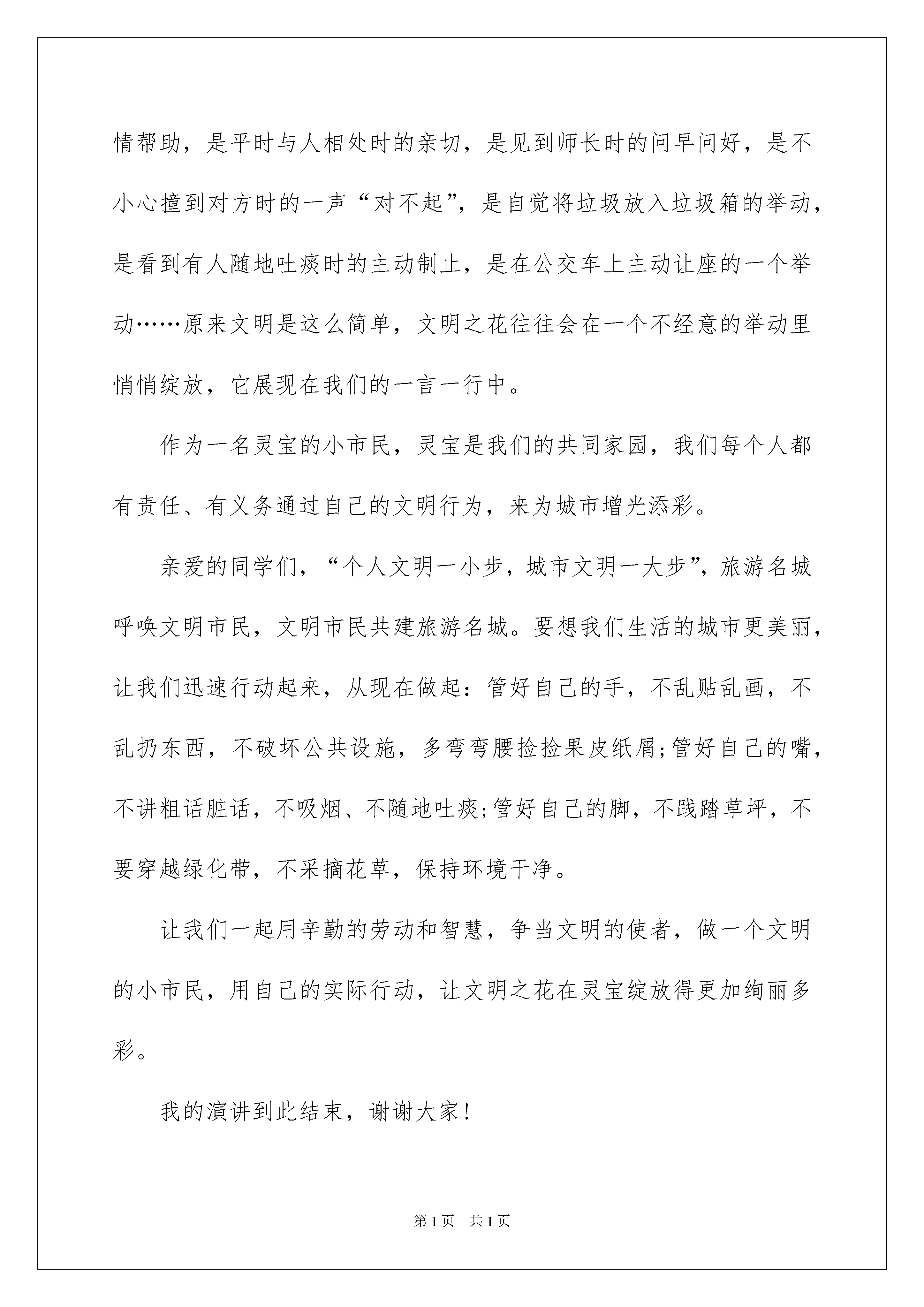 情帮助，是平时与人相处时的亲切，是见到师长时的问早问好，是不小心撞到对方时的一声“对不起”，是自觉将垃圾放入垃圾箱的举动，是看到有人随地吐痰时的主动制止，是在公交车上主动让座的一个举动……原来文明是这么简单，文明之花往往会在一个不经意的举动里悄悄绽放，它展现在我们的一言一行中。

作为一名灵宝的小市民，灵宝是我们的共同家园，我们每个人都有责任、有义务通过自己的文明行为，来为城市增光添彩。

亲爱的同学们，“个人文明一小步，城市文明一大步”，旅游名城呼唤文明市民，文明市民共建旅游名城。要想我们生活的城市更美丽，让我们迅速行动起来，从现在做起：管好自己的手，不乱贴乱画，不乱扔东西，不破坏公共设施，多弯弯腰捡捡果皮纸屑;管好自己的嘴，不讲粗话脏话，不吸烟、不随地吐痰;管好自己的脚，不践踏草坪，不要穿越绿化带，不采摘花草，保持环境干净。

让我们一起用辛勤的劳动和智慧，争当文明的使者，做一个文明的小市民，用自己的实际行动，让文明之花在灵宝绽放得更加绚丽多彩。

我的演讲到此结束，谢谢大家!

第1页 共1页